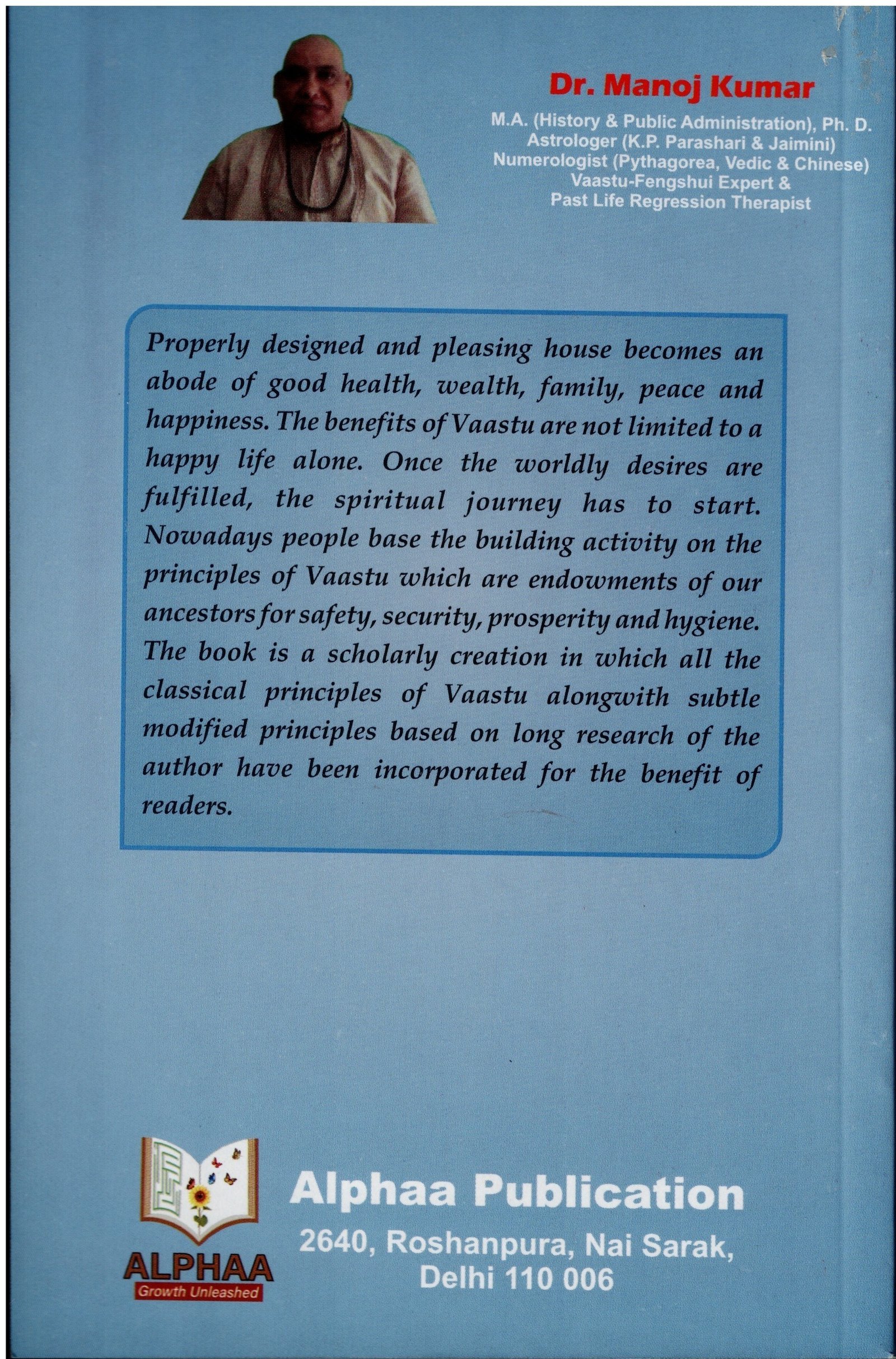 Dr. Manoj Kumar
M.A. (History & Public Administration), Ph. D.
Astrologer (K.P. Parashari & Jaimini)
Numerologist (Pythagorea, Vedic & Chinese)
Vaastu-Fengshui Expert &
Past Life Regression Therapist

Properly designed and pleasing house becomes an abode of good health, wealth, family, peace and happiness. The benefits of Vaastu are not limited to a happy life alone. Once the worldly desires are fulfilled, the spiritual journey has to start. Nowadays people base the building activity on the principles of Vaastu which are endowments of our ancestors for safety, security, prosperity and hygiene. The book is a scholarly creation in which all the classical principles of Vaastu alongwith subtle modified principles based on long research of the author have been incorporated for the benefit of readers.

ALPHAA
Growth Unleashed

Alphaa Publication
2640, Roshanpura, Nai Sarak,
Delhi 110 006